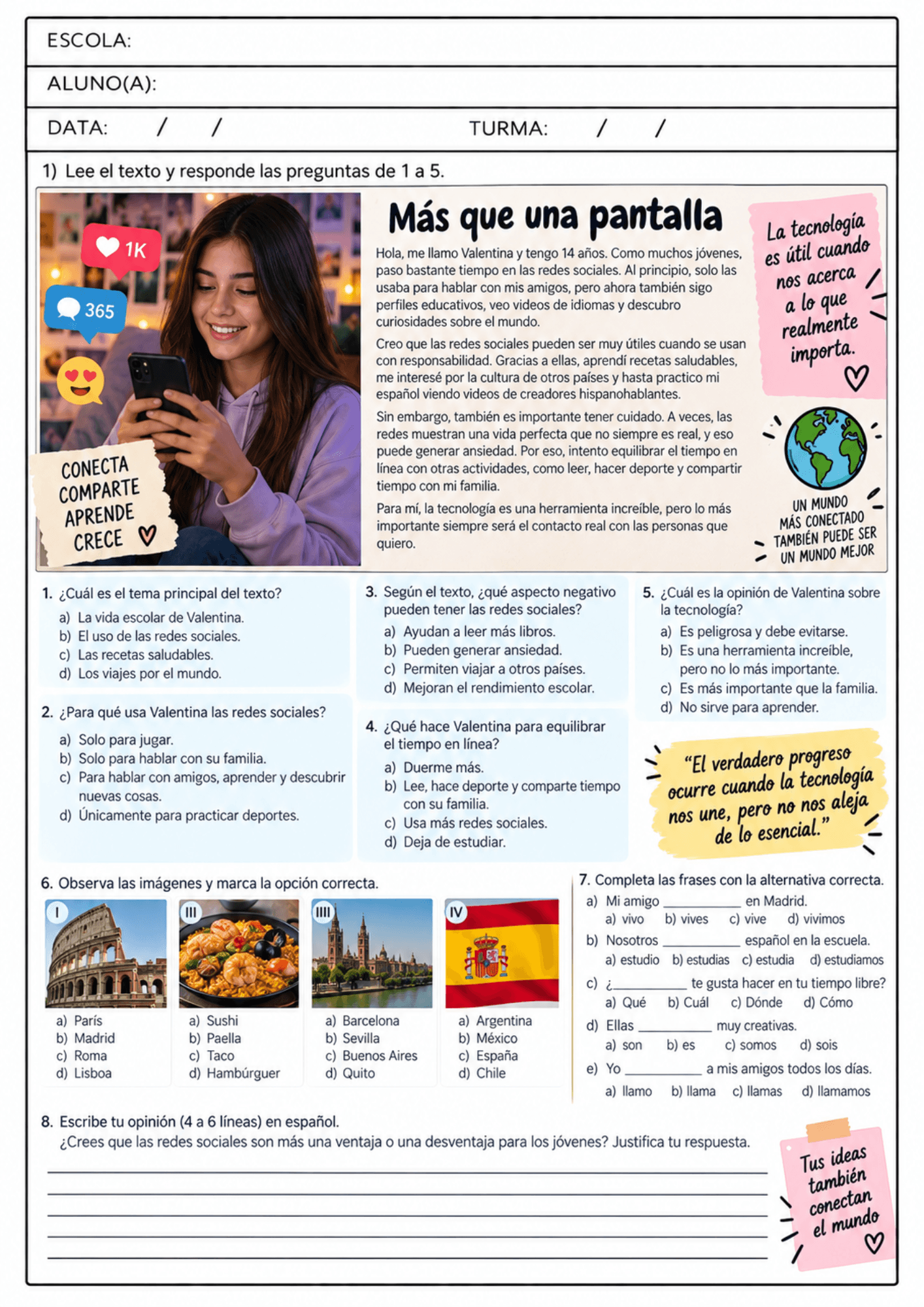 ESCOLA:

ALUNO(A):

DATA: / / TURMA: / /

1) Lee el texto y responde las preguntas de 1 a 5.

1K

365

CONECTA COMPARTE APRENDE CRECE

Más que una pantalla

Hola, me llamo Valentina y tengo 14 años. Como muchos jóvenes, paso bastante tiempo en las redes sociales. Al principio, solo las usaba para hablar con mis amigos, pero ahora también sigo perfiles educativos, veo videos de idiomas y descubro curiosidades sobre el mundo.

Creo que las redes sociales pueden ser muy útiles cuando se usan con responsabilidad. Gracias a ellas, aprendí recetas saludables, me interesé por la cultura de otros países y hasta practico mi español viendo videos de creadores hispanohablantes.

Sin embargo, también es importante tener cuidado. A veces, las redes muestran una vida perfecta que no siempre es real, y eso puede generar ansiedad. Por eso, intento equilibrar el tiempo en línea con otras actividades, como leer, hacer deporte y compartir tiempo con mi familia.

Para mí, la tecnología es una herramienta increíble, pero lo más importante siempre será el contacto real con las personas que quiero.

La tecnología es útil cuando nos acerca a lo que realmente importa.

UN MUNDO MÁS CONECTADO TAMBIÉN PUEDE SER UN MUNDO MEJOR

1. ¿Cuál es el tema principal del texto?
a) La vida escolar de Valentina.
b) El uso de las redes sociales.
c) Las recetas saludables.
d) Los viajes por el mundo.

2. ¿Para qué usa Valentina las redes sociales?
a) Solo para jugar.
b) Solo para hablar con su familia.
c) Para hablar con amigos, aprender y descubrir nuevas cosas.
d) Únicamente para practicar deportes.

3. Según el texto, ¿qué aspecto negativo pueden tener las redes sociales?
a) Ayudan a leer más libros.
b) Pueden generar ansiedad.
c) Permiten viajar a otros países.
d) Mejoran el rendimiento escolar.

4. ¿Qué hace Valentina para equilibrar el tiempo en línea?
a) Duerme más.
b) Lee, hace deporte y comparte tiempo con su familia.
c) Usa más redes sociales.
d) Deja de estudiar.

5. ¿Cuál es la opinión de Valentina sobre la tecnología?
a) Es peligrosa y debe evitarse.
b) Es una herramienta increíble, pero no lo más importante.
c) Es más importante que la familia.
d) No sirve para aprender.

“El verdadero progreso ocurre cuando la tecnología nos une, pero no nos aleja de lo esencial.”

6. Observa las imágenes y marca la opción correcta.

I
a) París
b) Madrid
c) Roma
d) Lisboa

III
a) Sushi
b) Paella
c) Taco
d) Hambúrguer

IIII
a) Barcelona
b) Sevilla
c) Buenos Aires
d) Quito

IV
a) Argentina
b) México
c) España
d) Chile

7. Completa las frases con la alternativa correcta.
a) Mi amigo __________ en Madrid.
a) vivo b) vives c) vive d) vivimos
b) Nosotros __________ español en la escuela.
a) estudio b) estudias c) estudia d) estudiamos
c) ¿__________ te gusta hacer en tu tiempo libre?
a) Qué b) Cuál c) Dónde d) Cómo
d) Ellas __________ muy creativas.
a) son b) es c) somos d) sois
e) Yo __________ a mis amigos todos los días.
a) llamo b) llama c) llamas d) llamamos

8. Escribe tu opinión (4 a 6 líneas) en español.
¿Crees que las redes sociales son más una ventaja o una desventaja para los jóvenes? Justifica tu respuesta.

Tus ideas también conectan el mundo